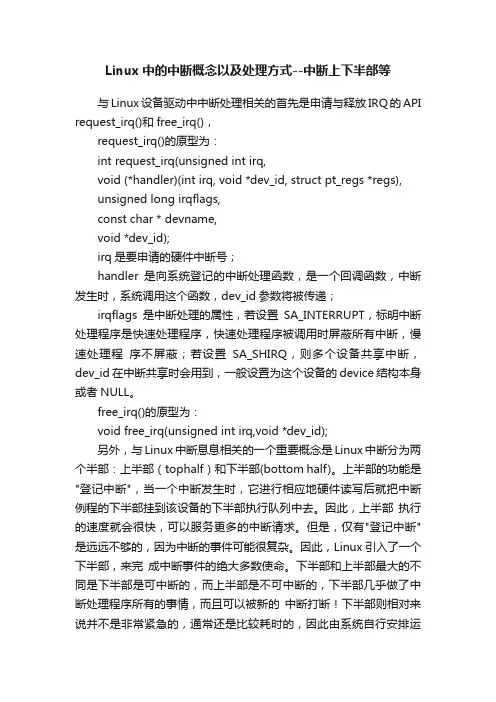 Linux 中的中断概念以及处理方式--中断上下半部等

与 Linux 设备驱动中中断处理相关的首先是申请与释放 IRQ 的 API request_irq()和 free_irq()，

request_irq()的原型为：

int request_irq(unsigned int irq,

void (*handler)(int irq, void *dev_id, struct pt_regs *regs),

unsigned long irqflags,

const char * devname,

void *dev_id);

irq 是要申请的硬件中断号；

handler 是向系统登记的中断处理函数，是一个回调函数，中断发生时，系统调用这个函数，dev_id 参数将被传递；

irqflags 是中断处理的属性，若设置 SA_INTERRUPT，标明中断处理程序是快速处理程序，快速处理程序被调用时屏蔽所有中断，慢速处理程 序不屏蔽；若设置 SA_SHIRQ，则多个设备共享中断，dev_id 在中断共享时会用到，一般设置为这个设备的 device 结构本身或者 NULL。

free_irq()的原型为：

void free_irq(unsigned int irq,void *dev_id);

另外，与 Linux 中断息息相关的一个重要概念是 Linux 中断分为两个半部：上半部（tophalf）和下半部(bottom half)。上半部的功能是"登记中断"，当一个中断发生时，它进行相应地硬件读写后就把中断例程的下半部挂到该设备的下半部执行队列中去。因此，上半部 执行的速度就会很快，可以服务更多的中断请求。但是，仅有"登记中断"是远远不够的，因为中断的事件可能很复杂。因此，Linux 引入了一个下半部，来完 成中断事件的绝大多数使命。下半部和上半部最大的不同是下半部是可中断的，而上半部是不可中断的，下半部几乎做了中断处理程序所有的事情，而且可以被新的 中断打断！下半部则相对来说并不是非常紧急的，通常还是比较耗时的，因此由系统自行安排运